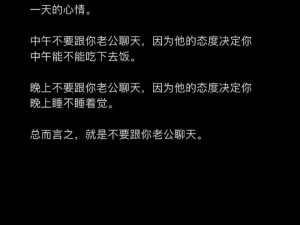 一天的心情。

中午不要跟你老公聊天，因为他的态度决定你中午能不能吃下去饭。

晚上不要跟你老公聊天，因为他的态度决定你晚上睡不睡着觉。

总而言之，就是不要跟你老公聊天。